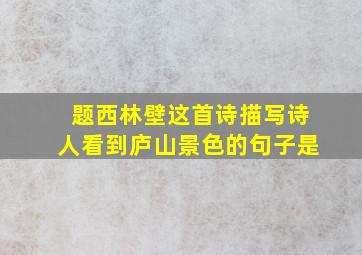 题西林壁这首诗描写诗人看到庐山景色的句子是